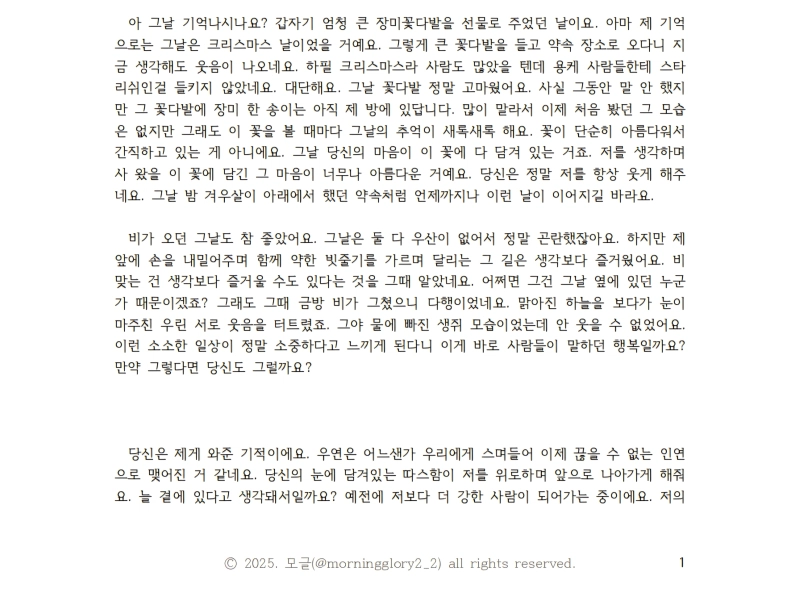 아 그날 기억나시나요? 갑자기 엄청 큰 장미꽃다발을 선물로 주었던 날이요. 아마 제 기억으로는 그날은 크리스마스 날이었을 거예요. 그렇게 큰 꽃다발을 들고 약속 장소로 오다니 지금 생각해도 웃음이 나오네요. 하필 크리스마스라 사람도 많았을 텐데 용케 사람들한테 스타리쉬인걸 들키지 않았네요. 대단해요. 그날 꽃다발 정말 고마웠어요. 사실 그동안 말 안 했지만 그 꽃다발에 장미 한 송이는 아직 제 방에 있답니다. 많이 말라서 이제 처음 봤던 그 모습은 없지만 그래도 이 꽃을 볼 때마다 그날의 추억이 새록새록 해요. 꽃이 단순히 아름다워서 간직하고 있는 게 아니에요. 그날 당신의 마음이 이 꽃에 다 담겨 있는 거죠. 저를 생각하며 사 왔을 이 꽃에 담긴 그 마음이 너무나 아름다운 거예요. 당신은 정말 저를 항상 웃게 해주네요. 그날 밤 겨우살이 아래에서 했던 약속처럼 언제까지나 이런 날이 이어지길 바라요.

비가 오던 그날도 참 좋았어요. 그날은 둘 다 우산이 없어서 정말 곤란했잖아요. 하지만 제 앞에 손을 내밀어주며 함께 약한 빗줄기를 가르며 달리는 그 길은 생각보다 즐거웠어요. 비 맞는 건 생각보다 즐거울 수도 있다는 것을 그때 알았네요. 어쩌면 그건 그날 옆에 있던 누군가 때문이겠죠? 그래도 그때 금방 비가 그쳤으니 다행이었네요. 맑아진 하늘을 보다가 눈이 마주친 우린 서로 웃음을 터트렸죠. 그야 물에 빠진 생쥐 모습이었는데 안 웃을 수 없었어요. 이런 소소한 일상이 정말 소중하다고 느끼게 된다니 이게 바로 사람들이 말하던 행복일까요? 만약 그렇다면 당신도 그럴까요?

당신은 제게 와준 기적이에요. 우연은 어느샌가 우리에게 스며들어 이제 끊을 수 없는 인연으로 맺어진 거 같네요. 당신의 눈에 담겨있는 따스함이 저를 위로하며 앞으로 나아가게 해줘요. 늘 곁에 있다고 생각돼서일까요? 예전에 저보다 더 강한 사람이 되어가는 중이에요. 저의

© 2025. 모글(@morningglory2_2) all rights reserved.

1